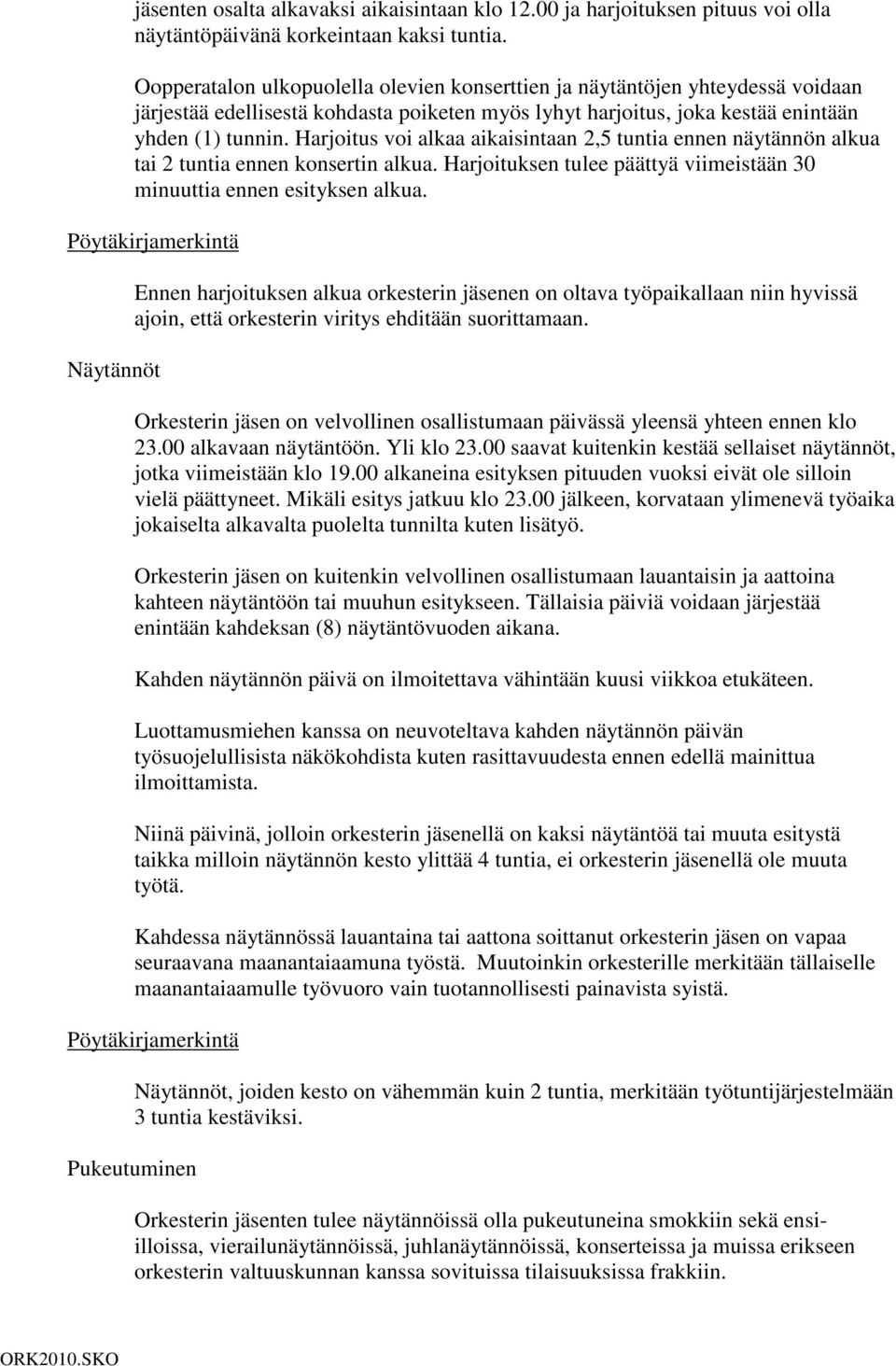 jäsenten osalta alkavaksi aikaisintaan klo 12.00 ja harjoituksen pituus voi olla näytäntöpäivänä korkeintaan kaksi tuntia.

Oopperatalon ulkopuolella olevien konserttien ja näytäntöjen yhteydessä voidaan järjestää edellisestä kohdasta poiketen myös lyhyt harjoitus, joka kestää enintään yhden (1) tunnin. Harjoitus voi alkaa aikaisintaan 2,5 tuntia ennen näytännön alkua tai 2 tuntia ennen konsertin alkua. Harjoituksen tulee päättyä viimeistään 30 minuuttia ennen esityksen alkua.

Pöytäkirjamerkintä

Ennen harjoituksen alkua orkesterin jäsenen on oltava työpaikallaan niin hyvissä ajoin, että orkesterin viritys ehditään suorittamaan.

Näytännöt

Orkesterin jäsen on velvollinen osallistumaan päivässä yleensä yhteen ennen klo 23.00 alkavaan näytäntöön. Yli klo 23.00 saavat kuitenkin kestää sellaiset näytännöt, jotka viimeistään klo 19.00 alkaneina esityksen pituuden vuoksi eivät ole silloin vielä päättyneet. Mikäli esitys jatkuu klo 23.00 jälkeen, korvataan ylimenevä työaika jokaiselta alkavalta puolelta tunnilta kuten lisätyö.

Orkesterin jäsen on kuitenkin velvollinen osallistumaan lauantaisin ja aattoina kahteen näytäntöön tai muuhun esitykseen. Tällaisia päiviä voidaan järjestää enintään kahdeksan (8) näytäntövuoden aikana.

Kahden näytännön päivä on ilmoitettava vähintään kuusi viikkoa etukäteen.

Luottamusmiehen kanssa on neuvoteltava kahden näytännön päivän työsuojelullisista näkökohdista kuten rasittavuudesta ennen edellä mainittua ilmoittamista.

Niinä päivinä, jolloin orkesterin jäsenellä on kaksi näytäntöä tai muuta esitystä taikka milloin näytännön kesto ylittää 4 tuntia, ei orkesterin jäsenellä ole muuta työtä.

Kahdessa näytännössä lauantaina tai aattona soittanut orkesterin jäsen on vapaa seuraavana maanantaiaamuna työstä. Muutoinkin orkesterille merkitään tällaiselle maanantaiaamulle työvuoro vain tuotannollisesti painavista syistä.

Pöytäkirjamerkintä

Näytännöt, joiden kesto on vähemmän kuin 2 tuntia, merkitään työtuntijärjestelmään 3 tuntia kestäviksi.

Pukeutuminen

Orkesterin jäsenten tulee näytännöissä olla pukeutuneina smokkiin sekä ensi-illoissa, vierailunäytännöissä, juhlanäytännöissä, konserteissa ja muissa erikseen orkesterin valtuuskunnan kanssa sovituissa tilaisuuksissa frakkiin.

ORK2010.SKO